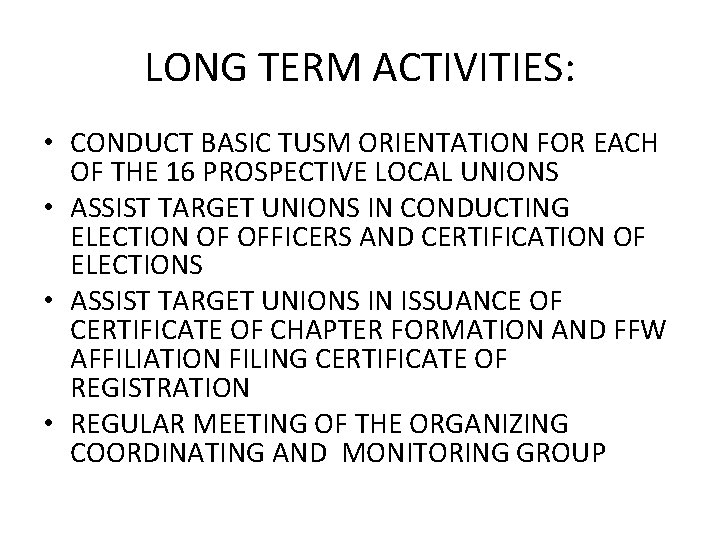 LONG TERM ACTIVITIES:

• CONDUCT BASIC TUSM ORIENTATION FOR EACH OF THE 16 PROSPECTIVE LOCAL UNIONS
• ASSIST TARGET UNIONS IN CONDUCTING ELECTION OF OFFICERS AND CERTIFICATION OF ELECTIONS
• ASSIST TARGET UNIONS IN ISSUANCE OF CERTIFICATE OF CHAPTER FORMATION AND FFW AFFILIATION FILING CERTIFICATE OF REGISTRATION
• REGULAR MEETING OF THE ORGANIZING COORDINATING AND MONITORING GROUP